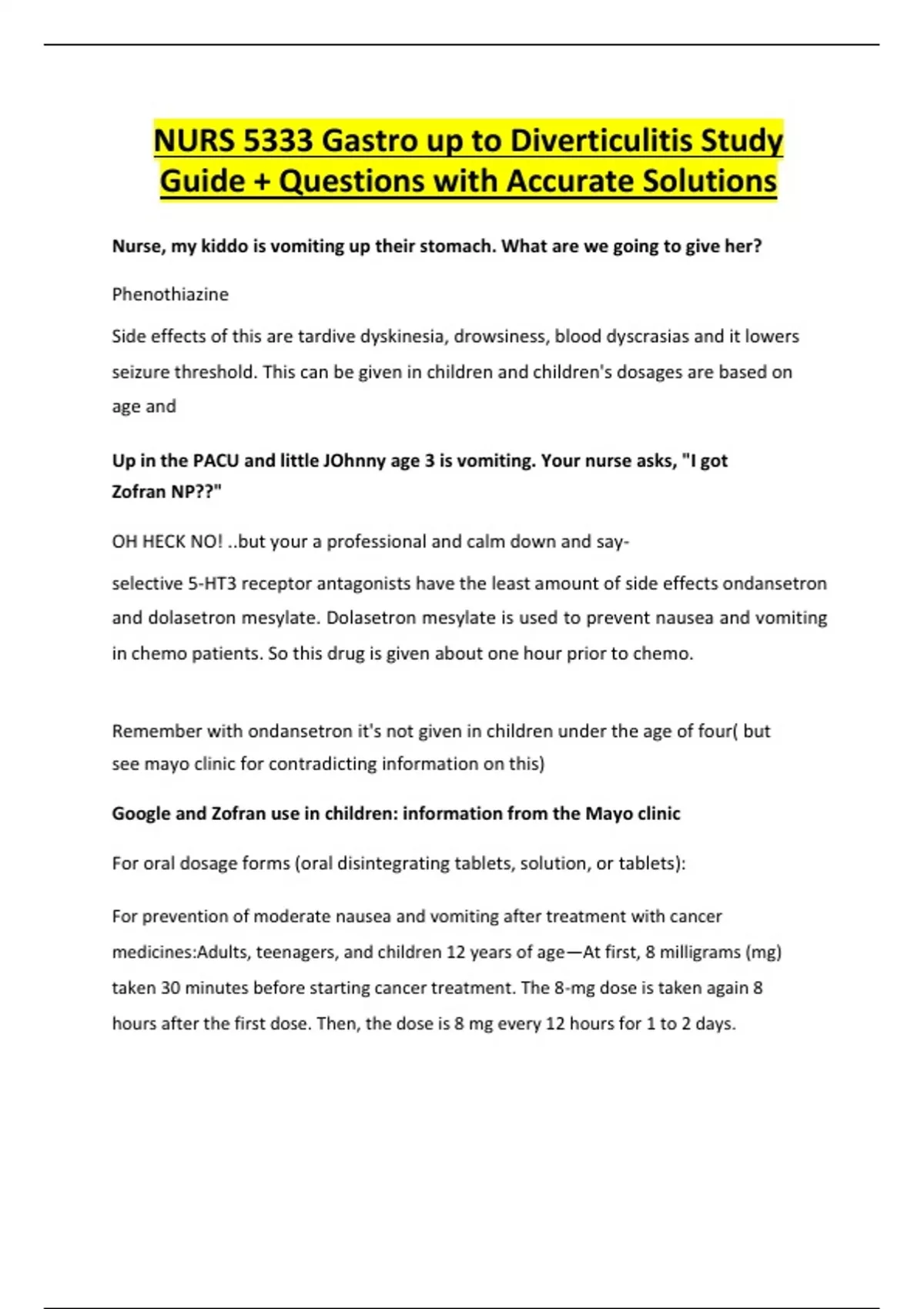 NURS 5333 Gastro up to Diverticulitis Study Guide + Questions with Accurate Solutions

Nurse, my kiddo is vomiting up their stomach. What are we going to give her?

Phenothiazine

Side effects of this are tardive dyskinesia, drowsiness, blood dyscrasias and it lowers seizure threshold. This can be given in children and children's dosages are based on age and

Up in the PACU and little JOhnny age 3 is vomiting. Your nurse asks, "I got Zofran NP??"

OH HECK NO! ..but your a professional and calm down and say-

selective 5-HT3 receptor antagonists have the least amount of side effects ondansetron and dolasetron mesylate. Dolasetron mesylate is used to prevent nausea and vomiting in chemo patients. So this drug is given about one hour prior to chemo.

Remember with ondansetron it's not given in children under the age of four( but see mayo clinic for contradicting information on this)

Google and Zofran use in children: information from the Mayo clinic

For oral dosage forms (oral disintegrating tablets, solution, or tablets):

For prevention of moderate nausea and vomiting after treatment with cancer medicines:Adults, teenagers, and children 12 years of age—At first, 8 milligrams (mg) taken 30 minutes before starting cancer treatment. The 8-mg dose is taken again 8 hours after the first dose. Then, the dose is 8 mg every 12 hours for 1 to 2 days.